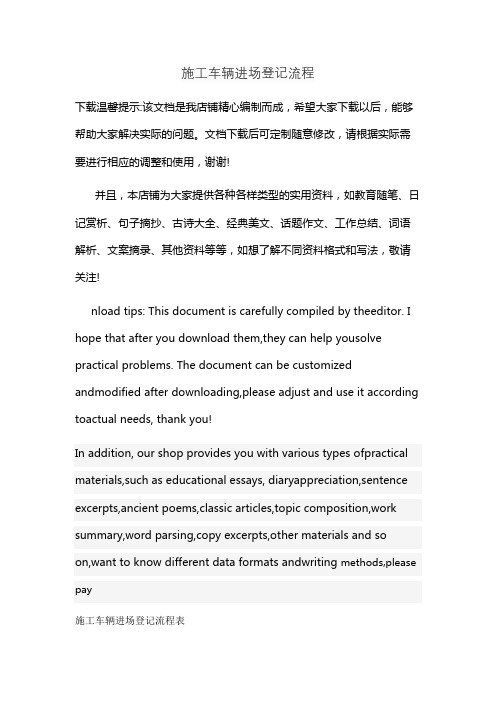 施工车辆进场登记流程

下载温馨提示:该文档是我店铺精心编制而成，希望大家下载以后，能够帮助大家解决实际的问题。文档下载后可定制随意修改，请根据实际需要进行相应的调整和使用，谢谢!

并且，本店铺为大家提供各种各样类型的实用资料，如教育随笔、日记赏析、句子摘抄、古诗大全、经典美文、话题作文、工作总结、词语解析、文案摘录、其他资料等等，如想了解不同资料格式和写法，敬请关注!

nload tips: This document is carefully compiled by theeditor. I hope that after you download them,they can help yousolve practical problems. The document can be customized andmodified after downloading,please adjust and use it according toactual needs, thank you!

In addition, our shop provides you with various types ofpractical materials,such as educational essays, diaryappreciation,sentence excerpts,ancient poems,classic articles,topic composition,work summary,word parsing,copy excerpts,other materials and so on,want to know different data formats andwriting methods,please pay

施工车辆进场登记流程表